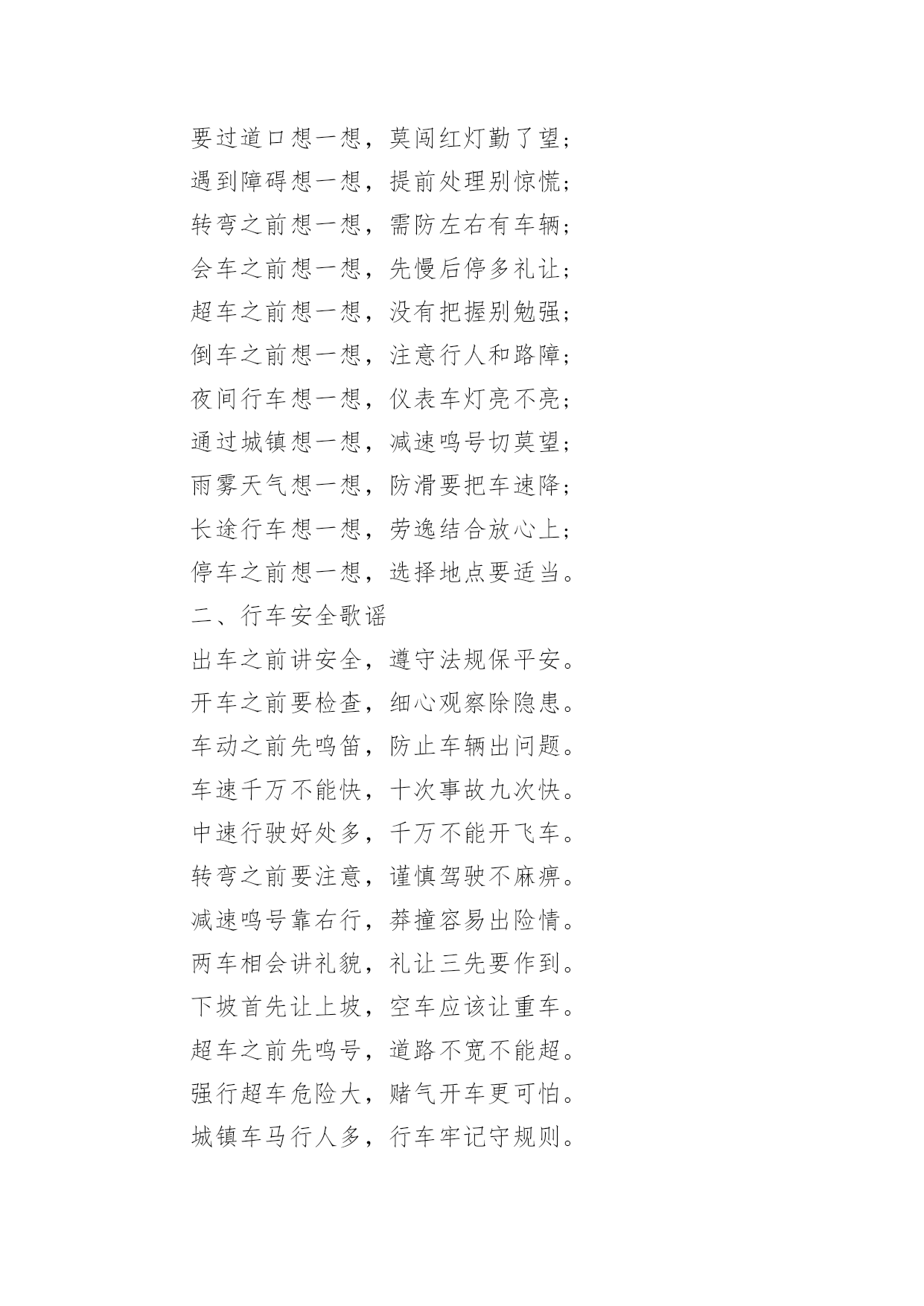 要过道口想一想，莫闯红灯勤了望；
遇到障碍想一想，提前处理别惊慌；
转弯之前想一想，需防左右有车辆；
会车之前想一想，先慢后停多礼让；
超车之前想一想，没有把握别勉强；
倒车之前想一想，注意行人和路障；
夜间行车想一想，仪表车灯亮不亮；
通过城镇想一想，减速鸣号切莫望；
雨雾天气想一想，防滑要把车速降；
长途行车想一想，劳逸结合放心上；
停车之前想一想，选择地点要适当。
二、行车安全歌谣
出车之前讲安全，遵守法规保平安。
开车之前要检查，细心观察除隐患。
车动之前先鸣笛，防止车辆出问题。
车速千万不能快，十次事故九次快。
中速行驶好处多，千万不能开飞车。
转弯之前要注意，谨慎驾驶不麻痹。
减速鸣号靠右行，莽撞容易出险情。
两车相会讲礼貌，礼让三先要作到。
下坡首先让上坡，空车应该让重车。
超车之前先鸣号，道路不宽不能超。
强行超车危险大，赌气开车更可怕。
城镇车马行人多，行车牢记守规则。